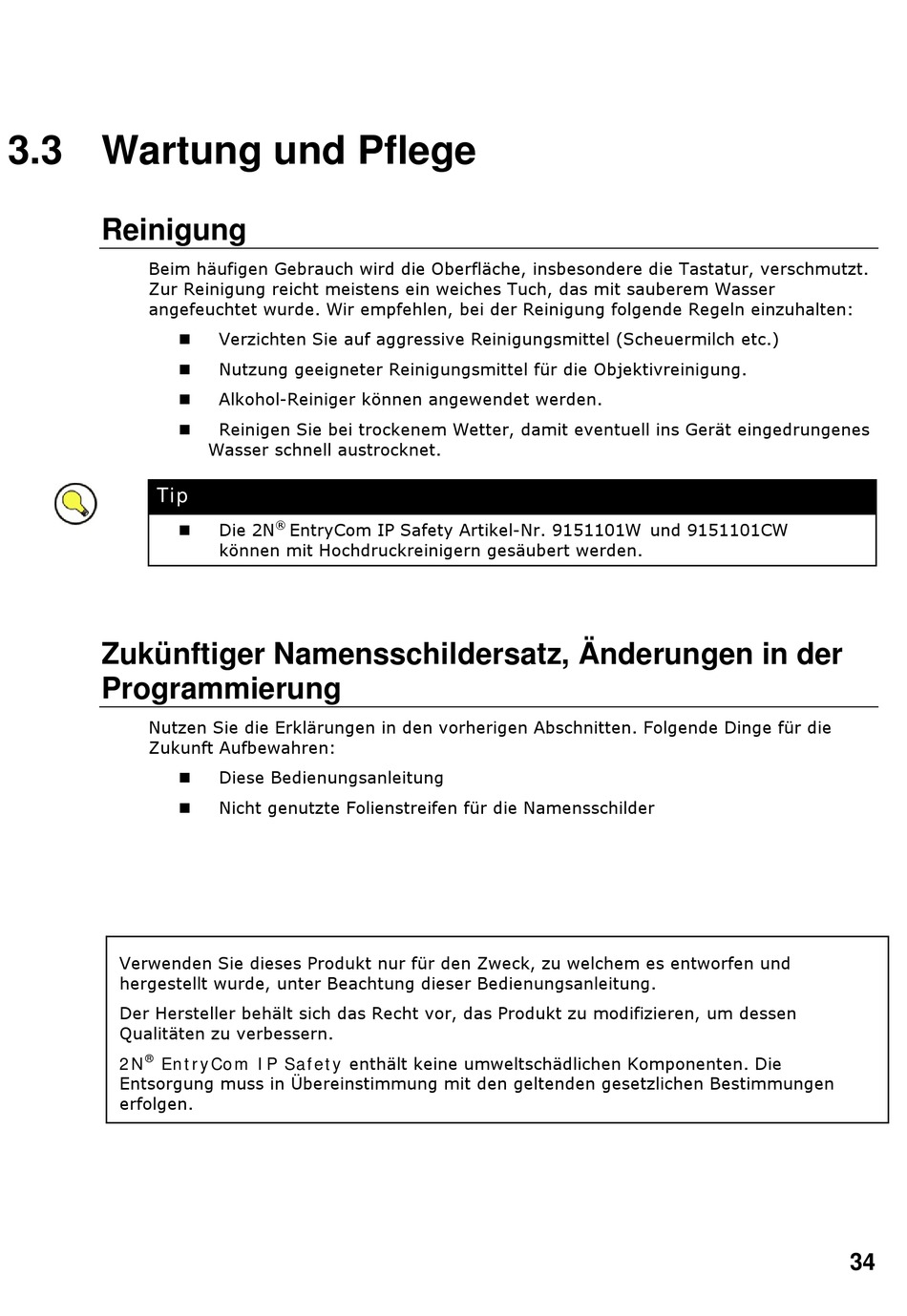 3.3 Wartung und Pflege

Reinigung

Beim häufigen Gebrauch wird die Oberfläche, insbesondere die Tastatur, verschmutzt. Zur Reinigung reicht meistens ein weiches Tuch, das mit sauberem Wasser angefeuchtet wurde. Wir empfehlen, bei der Reinigung folgende Regeln einzuhalten:

- Verzichten Sie auf aggressive Reinigungsmittel (Scheuermilch etc.)
- Nutzung geeigneter Reinigungsmittel für die Objektivreinigung.
- Alkohol-Reiniger können angewendet werden.
- Reinigen Sie bei trockenem Wetter, damit eventuell ins Gerät eingedrungenes Wasser schnell austrocknet.

Tip

- Die 2N® EntryCom IP Safety Artikel-Nr. 9151101W und 9151101CW können mit Hochdruckreinigern gesäubert werden.

Zukünftiger Namensschildersatz, Änderungen in der Programmierung

Nutzen Sie die Erklärungen in den vorherigen Abschnitten. Folgende Dinge für die Zukunft Aufbewahren:

- Diese Bedienungsanleitung
- Nicht genutzte Folienstreifen für die Namensschilder

Verwenden Sie dieses Produkt nur für den Zweck, zu welchem es entworfen und hergestellt wurde, unter Beachtung dieser Bedienungsanleitung.

Der Hersteller behält sich das Recht vor, das Produkt zu modifizieren, um dessen Qualitäten zu verbessern.

2N® EntryCom IP Safety enthält keine umweltschädlichen Komponenten. Die Entsorgung muss in Übereinstimmung mit den geltenden gesetzlichen Bestimmungen erfolgen.

34